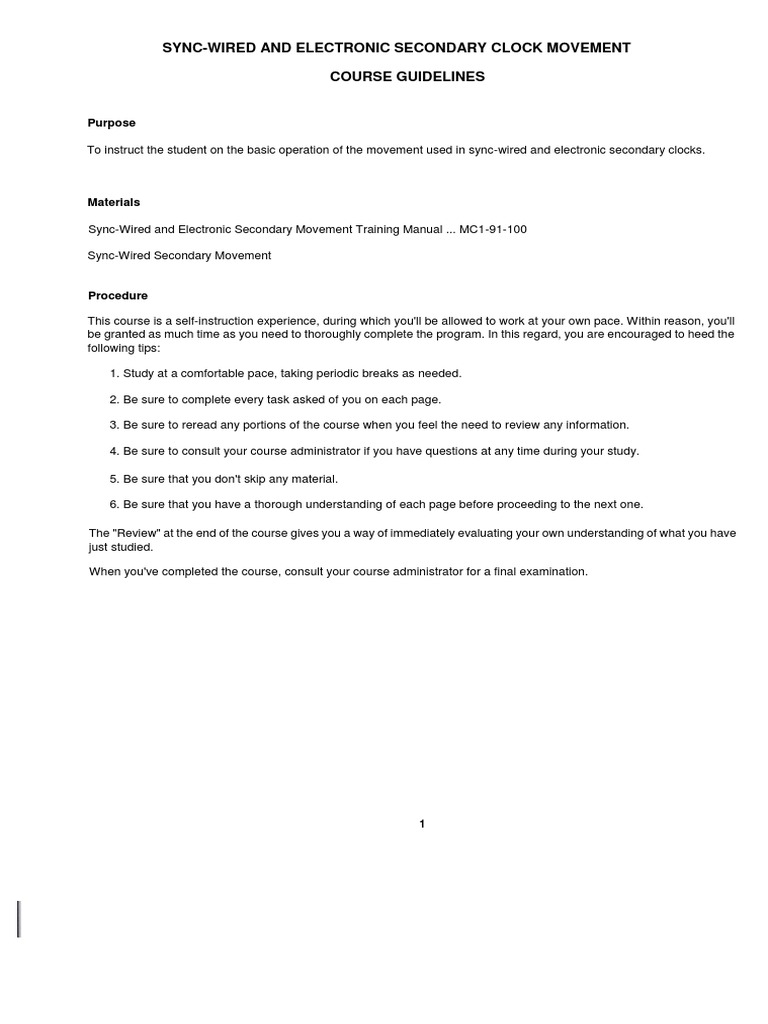 SYNC-WIRED AND ELECTRONIC SECONDARY CLOCK MOVEMENT

COURSE GUIDELINES

Purpose

To instruct the student on the basic operation of the movement used in sync-wired and electronic secondary clocks.

Materials

Sync-Wired and Electronic Secondary Movement Training Manual ... MC1-91-100

Sync-Wired Secondary Movement

Procedure

This course is a self-instruction experience, during which you'll be allowed to work at your own pace. Within reason, you'll be granted as much time as you need to thoroughly complete the program. In this regard, you are encouraged to heed the following tips:

1. Study at a comfortable pace, taking periodic breaks as needed.

2. Be sure to complete every task asked of you on each page.

3. Be sure to reread any portions of the course when you feel the need to review any information.

4. Be sure to consult your course administrator if you have questions at any time during your study.

5. Be sure that you don't skip any material.

6. Be sure that you have a thorough understanding of each page before proceeding to the next one.

The "Review" at the end of the course gives you a way of immediately evaluating your own understanding of what you have just studied.

When you've completed the course, consult your course administrator for a final examination.

1